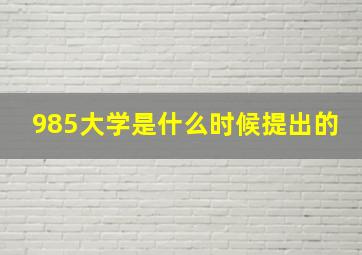 985大学是什么时候提出的